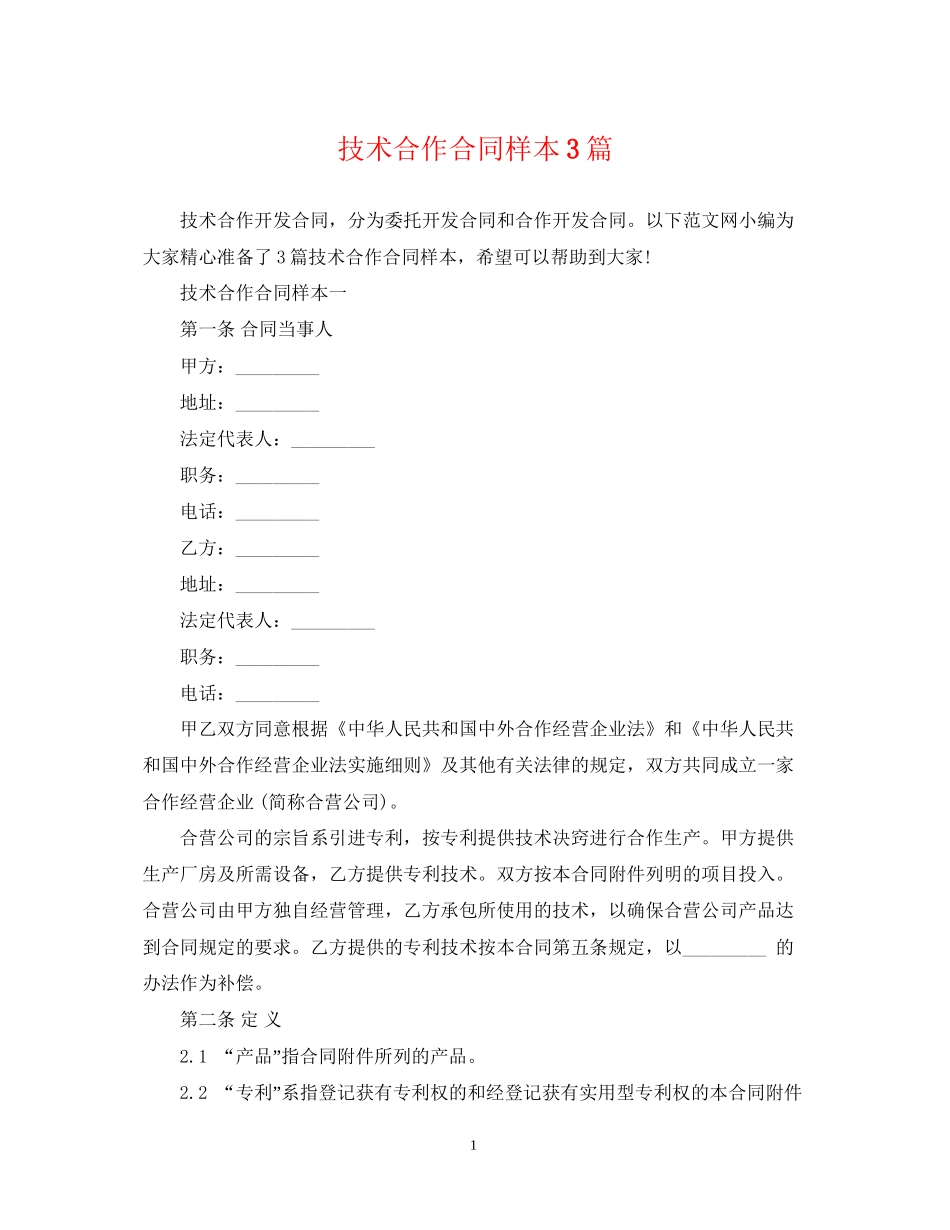 技术合作合同样本3篇

技术合作开发合同，分为委托开发合同和合作开发合同。以下范文网小编为大家精心准备了3篇技术合作合同样本，希望可以帮助到大家!

技术合作合同样本一

第一条 合同当事人

甲方：_________

地址：_________

法定代表人：_________

职务：_________

电话：_________

乙方：_________

地址：_________

法定代表人：_________

职务：_________

电话：_________

甲乙双方同意根据《中华人民共和国中外合作经营企业法》和《中华人民共和国中外合作经营企业法实施细则》及其他有关法律的规定，双方共同成立一家合作经营企业(简称合营公司)。

合营公司的宗旨系引进专利，按专利提供技术决窍进行合作生产。甲方提供生产厂房及所需设备，乙方提供专利技术。双方按本合同附件列明的项目投入。合营公司由甲方独自经营管理，乙方承包所使用的技术，以确保合营公司产品达到合同规定的要求。乙方提供的专利技术按本合同第五条规定，以_________ 的办法作为补偿。

第二条 定 义

2.1 “产品”指合同附件所列的产品。

2.2 “专利”系指登记获有专利权的和经登记获有实用型专利权的本合同附件

1